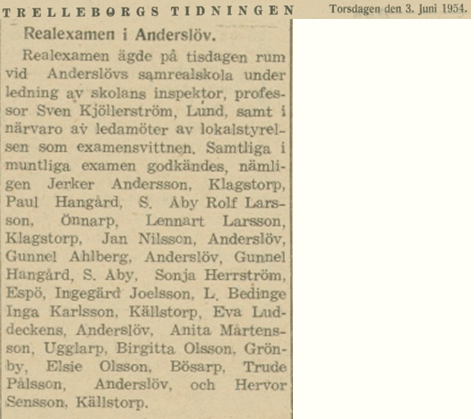 TRELLEBORGS TIDNINGEN Torsdagen den 3. Juni 1954.

Realexamen i Anderslöv.

Realexamen ägde på tisdagen rum vid Anderslövs samrealskola under ledning av skolans inspektor, professor Sven Kjöllerström, Lund, samt i närvaro av ledamöter av lokalstyrelsen som examensvittnen. Samtliga i muntliga examen godkändes, nämligen Jerker Andersson, Klagstorp, Paul Hangård, S. Åby Rolf Larsson, Önnarp, Lennart Larsson, Klagstorp, Jan Nilsson, Anderslöv, Gunnel Ahlberg, Anderslöv, Gunnel Hangård, S. Åby, Sonja Herrström, Espö, Ingegärd Joelsson, L. Bedinge Inga Karlsson, Källstorp, Eva Luddeckens, Anderslöv, Anita Mårtensson, Ugglarp, Birgitta Olsson, Grönby, Elsie Olsson, Bösarp, Trude Pålsson, Anderslöv, och Hervor Sensson, Källstorp.